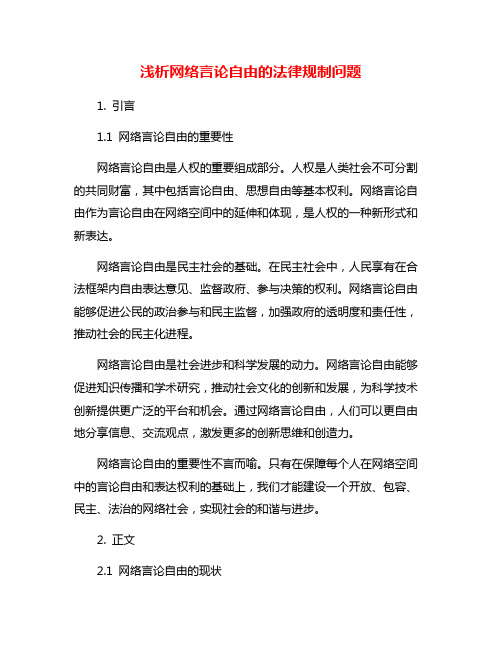 浅析网络言论自由的法律规制问题

1. 引言

1.1 网络言论自由的重要性

网络言论自由是人权的重要组成部分。人权是人类社会不可分割的共同财富，其中包括言论自由、思想自由等基本权利。网络言论自由作为言论自由在网络空间中的延伸和体现，是人权的一种新形式和新表达。

网络言论自由是民主社会的基础。在民主社会中，人民享有在合法框架内自由表达意见、监督政府、参与决策的权利。网络言论自由能够促进公民的政治参与和民主监督，加强政府的透明度和责任性，推动社会的民主化进程。

网络言论自由是社会进步和科学发展的动力。网络言论自由能够促进知识传播和学术研究，推动社会文化的创新和发展，为科学技术创新提供更广泛的平台和机会。通过网络言论自由，人们可以更自由地分享信息、交流观点，激发更多的创新思维和创造力。

网络言论自由的重要性不言而喻。只有在保障每个人在网络空间中的言论自由和表达权利的基础上，我们才能建设一个开放、包容、民主、法治的网络社会，实现社会的和谐与进步。

2. 正文

2.1 网络言论自由的现状